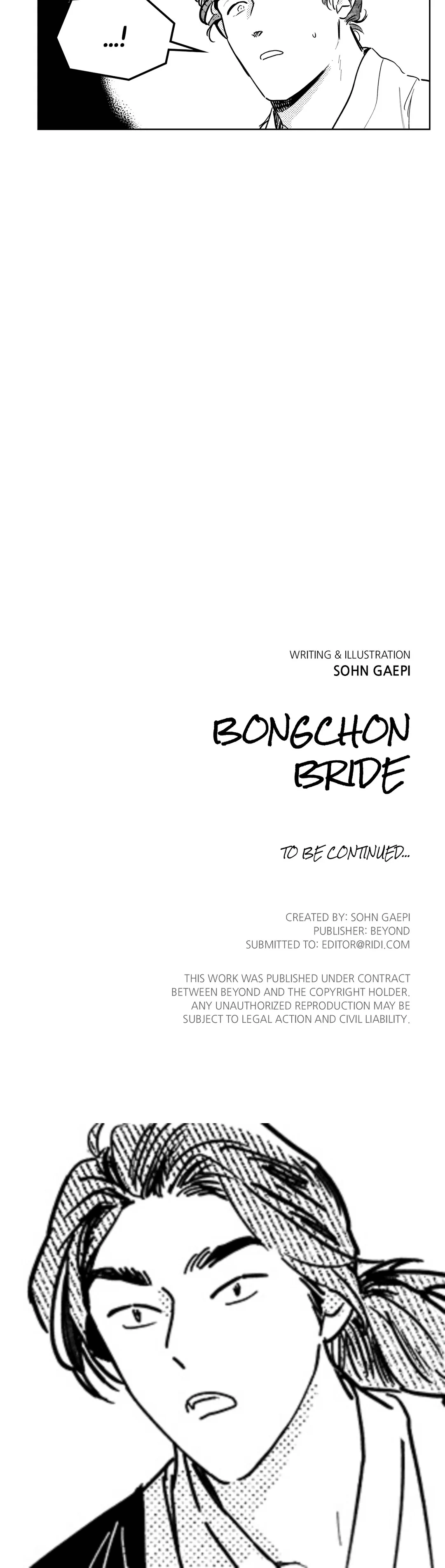 ...!

WRITING & ILLUSTRATION
SOHN GAEPI

BONGCHON
BRIDE

TO BE CONTINUED...

CREATED BY: SOHN GAEPI
PUBLISHER: BEYOND
SUBMITTED TO: EDITOR@RIDI.COM

THIS WORK WAS PUBLISHED UNDER CONTRACT BETWEEN BEYOND AND THE COPYRIGHT HOLDER. ANY UNAUTHORIZED REPRODUCTION MAY BE SUBJECT TO LEGAL ACTION AND CIVIL LIABILITY.